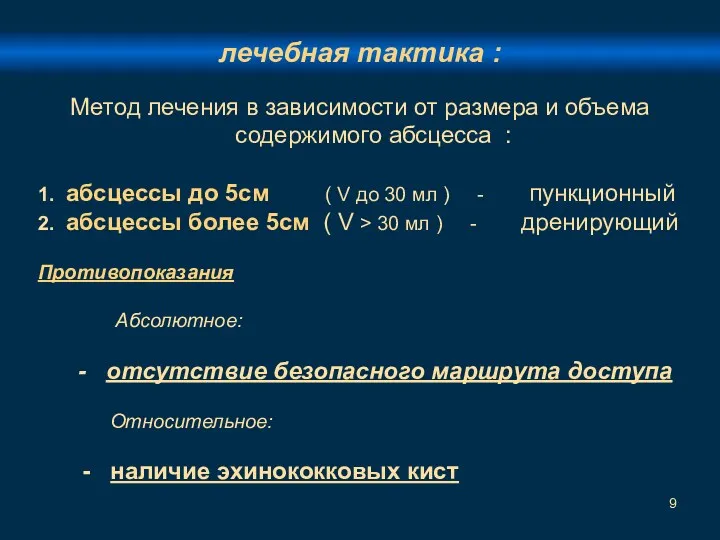 лечебная тактика :

Метод лечения в зависимости от размера и объема содержимого абсцесса :

1. абсцессы до 5см ( V до 30 мл ) - пункционный
2. абсцессы более 5см ( V > 30 мл ) - дренирующий

Противопоказания

Абсолютное:

- отсутствие безопасного маршрута доступа

Относительное:

- наличие эхинококковых кист

9